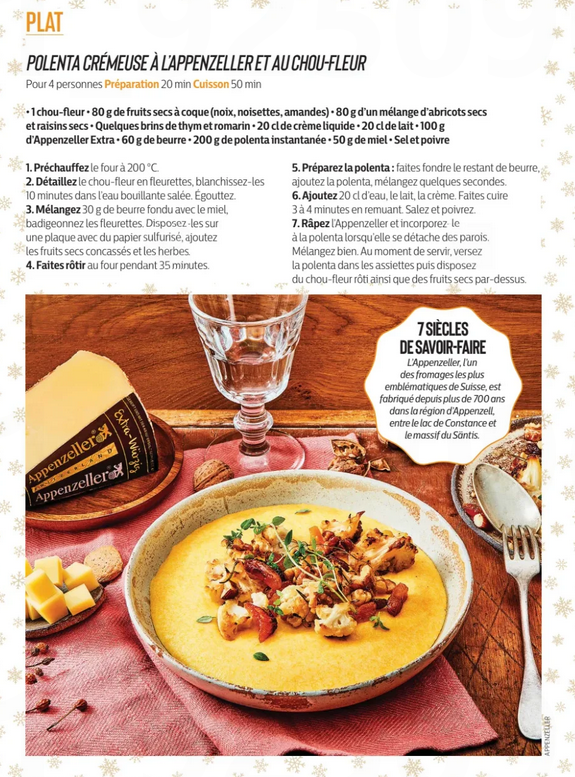 PLAT

POLENTA CRÉMEUSE À L'APPENZELLER ET AU CHOU-FLEUR

Pour 4 personnes Préparation 20 min Cuisson 50 min

• 1 chou-fleur • 80 g de fruits secs à coque (noix, noisettes, amandes) • 80 g d'un mélange d'abricots secs et raisins secs • Quelques brins de thym et romarin • 20 cl de crème liquide • 20 cl de lait • 100 g d'Appenzeller Extra • 60 g de beurre • 200 g de polenta instantanée • 50 g de miel • Sel et poivre

1. Préchauffez le four à 200 °C.
2. Détaillez le chou-fleur en fleurettes, blanchissez-les 10 minutes dans l'eau bouillante salée. Égouttez.
3. Mélangez 30 g de beurre fondu avec le miel, badigeonnez les fleurettes. Disposez-les sur une plaque avec du papier sulfurisé, ajoutez les fruits secs concassés et les herbes.
4. Faites rôtir au four pendant 35 minutes.

5. Préparez la polenta : faites fondre le restant de beurre, ajoutez la polenta, mélangez quelques secondes.
6. Ajoutez 20 cl d'eau, le lait, la crème. Faites cuire 3 à 4 minutes en remuant. Salez et poivrez.
7. Râpez l'Appenzeller et incorporez-le à la polenta lorsqu'elle se détache des parois. Mélangez bien. Au moment de servir, versez la polenta dans les assiettes puis disposez du chou-fleur rôti ainsi que des fruits secs par-dessus.

7 SIÈCLES DE SAVOIR-FAIRE

L'Appenzeller, l'un des fromages les plus emblématiques de Suisse, est fabriqué depuis plus de 700 ans dans la région d'Appenzell, entre le lac de Constance et le massif du Säntis.

Appenzeller
Extra-Würzig
Appenzeller

APPENZELLER